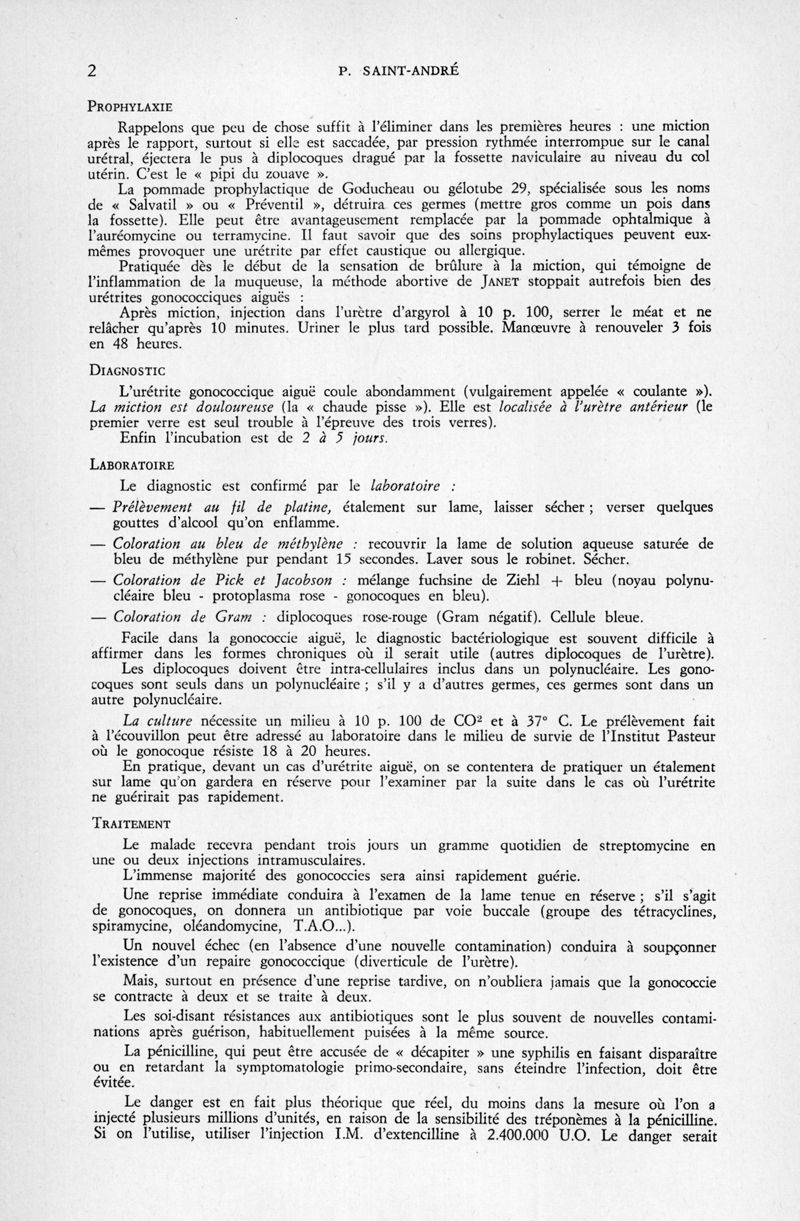 2 P. SAINT-ANDRÉ

PROPHYLAXIE

Rappelons que peu de chose suffit à l'éliminer dans les premières heures : une miction après le rapport, surtout si elle est saccadée, par pression rythmée interrompue sur le canal urétral, éjectera le pus à diplocoques dragué par la fossette naviculaire au niveau du col utérin. C'est le « pipi du zouave ».

La pommade prophylactique de Goducheau ou gélotube 29, spécialisée sous les noms de « Salvatil » ou « Préventil », détruira ces germes (mettre gros comme un pois dans la fossette). Elle peut être avantageusement remplacée par la pommade ophtalmique à l'auréomycine ou terramycine. Il faut savoir que des soins prophylactiques peuvent eux-mêmes provoquer une urétrite par effet caustique ou allergique.

Pratiquée dès le début de la sensation de brûlure à la miction, qui témoigne de l'inflammation de la muqueuse, la méthode abortive de JANET stoppait autrefois bien des urétrites gonococciques aiguës :

Après miction, injection dans l'urètre d'argyrol à 10 p. 100, serrer le méat et ne relâcher qu'après 10 minutes. Uriner le plus tard possible. Manœuvre à renouveler 3 fois en 48 heures.

DIAGNOSTIC

L'urétrite gonococcique aiguë coule abondamment (vulgairement appelée « coulante »). La miction est douloureuse (la « chaude pisse »). Elle est localisée à l'urètre antérieur (le premier verre est seul trouble à l'épreuve des trois verres).

Enfin l'incubation est de 2 à 5 jours.

LABORATOIRE

Le diagnostic est confirmé par le laboratoire :

— Prélèvement au fil de platine, étalement sur lame, laisser sécher ; verser quelques gouttes d'alcool qu'on enflamme.

— Coloration au bleu de méthylène : recouvrir la lame de solution aqueuse saturée de bleu de méthylène pur pendant 15 secondes. Laver sous le robinet. Sécher.

— Coloration de Pick et Jacobson : mélange fuchsine de Ziehl + bleu (noyau polynucléaire bleu - protoplasma rose - gonocoques en bleu).

— Coloration de Gram : diplocoques rose-rouge (Gram négatif). Cellule bleue.

Facile dans la gonococcie aiguë, le diagnostic bactériologique est souvent difficile à affirmer dans les formes chroniques où il serait utile (autres diplocoques de l'urètre).

Les diplocoques doivent être intra-cellulaires inclus dans un polynucléaire. Les gonocoques sont seuls dans un polynucléaire ; s'il y a d'autres germes, ces germes sont dans un autre polynucléaire.

La culture nécessite un milieu à 10 p. 100 de $CO^2$ et à 37° C. Le prélèvement fait à l'écouvillon peut être adressé au laboratoire dans le milieu de survie de l'Institut Pasteur où le gonocoque résiste 18 à 20 heures.

En pratique, devant un cas d'urétrite aiguë, on se contentera de pratiquer un étalement sur lame qu'on gardera en réserve pour l'examiner par la suite dans le cas où l'urétrite ne guérirait pas rapidement.

TRAITEMENT

Le malade recevra pendant trois jours un gramme quotidien de streptomycine en une ou deux injections intramusculaires.

L'immense majorité des gonococcies sera ainsi rapidement guérie.

Une reprise immédiate conduira à l'examen de la lame tenue en réserve ; s'il s'agit de gonocoques, on donnera un antibiotique par voie buccale (groupe des tétracyclines, spiramycine, oléandomycine, T.A.O...).

Un nouvel échec (en l'absence d'une nouvelle contamination) conduira à soupçonner l'existence d'un repaire gonococcique (diverticule de l'urètre).

Mais, surtout en présence d'une reprise tardive, on n'oubliera jamais que la gonococcie se contracte à deux et se traite à deux.

Les soi-disant résistances aux antibiotiques sont le plus souvent de nouvelles contaminations après guérison, habituellement puisées à la même source.

La pénicilline, qui peut être accusée de « décapiter » une syphilis en faisant disparaître ou en retardant la symptomatologie primo-secondaire, sans éteindre l'infection, doit être évitée.

Le danger est en fait plus théorique que réel, du moins dans la mesure où l'on a injecté plusieurs millions d'unités, en raison de la sensibilité des tréponèmes à la pénicilline. Si on l'utilise, utiliser l'injection I.M. d'extencilline à 2.400.000 U.O. Le danger serait